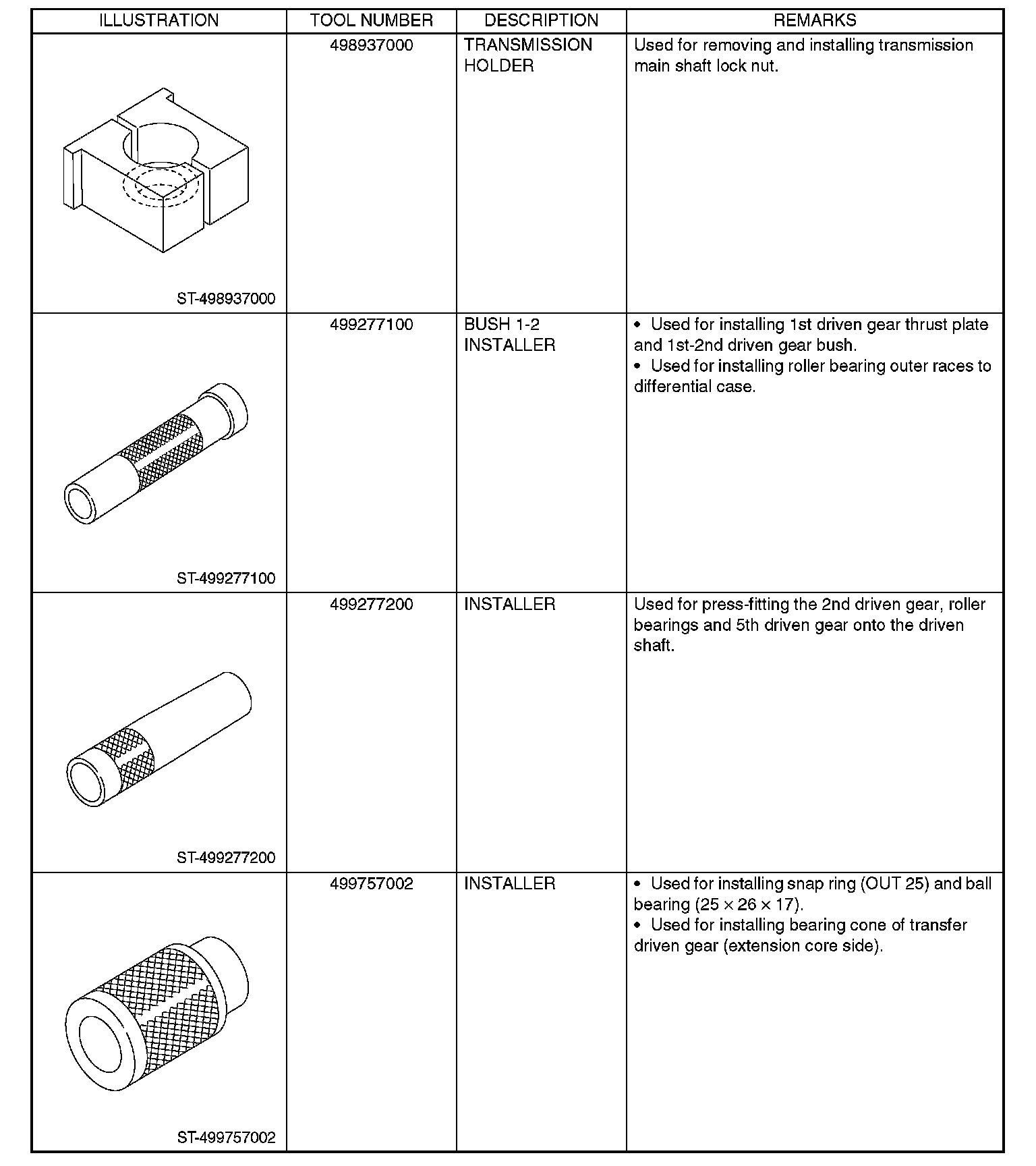 | ILLUSTRATION | TOOL NUMBER | DESCRIPTION | REMARKS |
|---|---|---|---|
| ST-498937000 | 498937000 | TRANSMISSION HOLDER | Used for removing and installing transmission main shaft lock nut. |
| ST-499277100 | 499277100 | BUSH 1-2 INSTALLER | • Used for installing 1st driven gear thrust plate and 1st-2nd driven gear bush. • Used for installing roller bearing outer races to differential case. |
| ST-499277200 | 499277200 | INSTALLER | Used for press-fitting the 2nd driven gear, roller bearings and 5th driven gear onto the driven shaft. |
| ST-499757002 | 499757002 | INSTALLER | • Used for installing snap ring (OUT 25) and ball bearing ($25 \times 26 \times 17$). • Used for installing bearing cone of transfer driven gear (extension core side). |